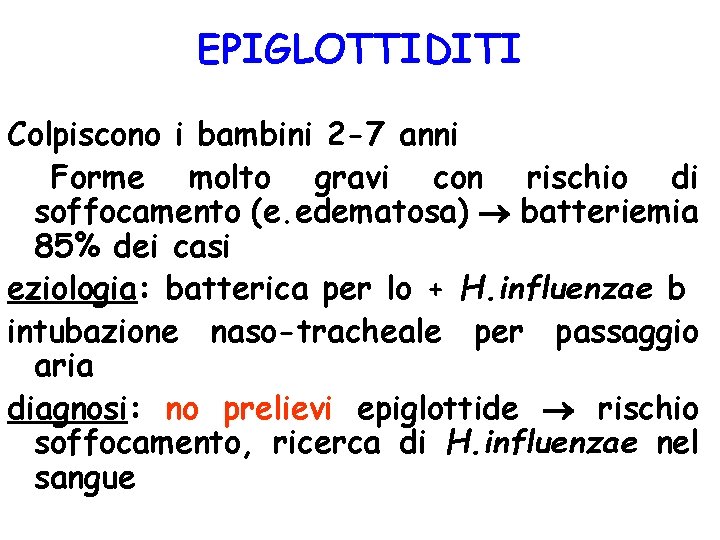 EPIGLOTTIDITI

Colpiscono i bambini 2-7 anni

Forme molto gravi con rischio di soffocamento (e.edematosa) → batteriemia 85% dei casi

eziologia: batterica per lo + H.influenzae b

intubazione naso-tracheale per passaggio aria

diagnosi: no prelievi epiglottide → rischio soffocamento, ricerca di H.influenzae nel sangue